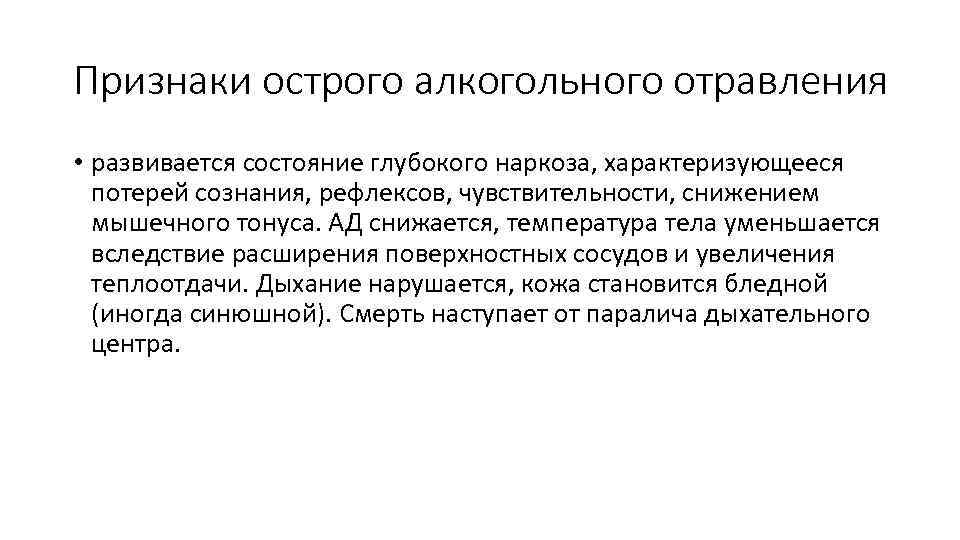 Признаки острого алкогольного отравления

• развивается состояние глубокого наркоза, характеризующееся потерей сознания, рефлексов, чувствительности, снижением мышечного тонуса. АД снижается, температура тела уменьшается вследствие расширения поверхностных сосудов и увеличения теплоотдачи. Дыхание нарушается, кожа становится бледной (иногда синюшной). Смерть наступает от паралича дыхательного центра.